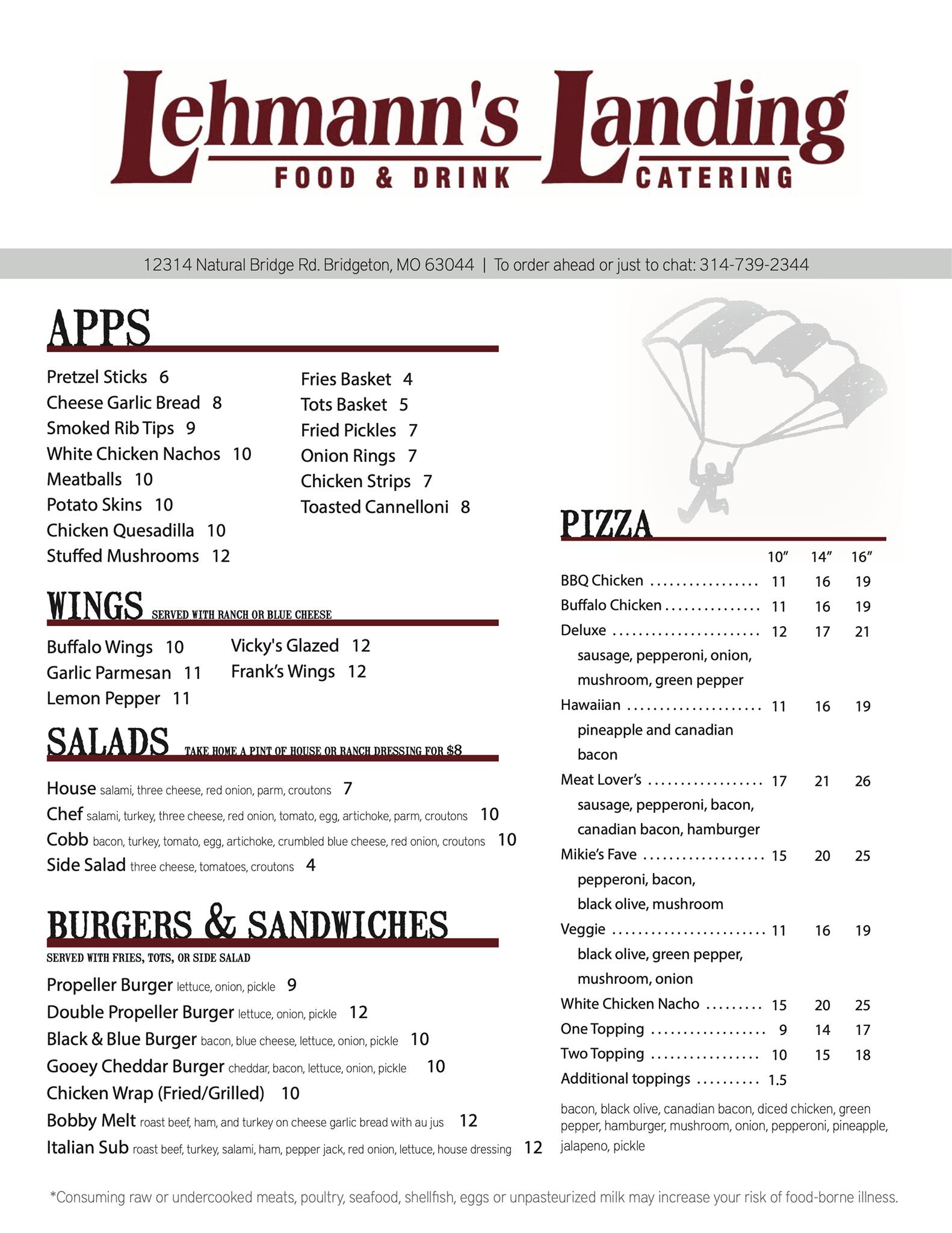 Lehmann's Landing
FOOD & DRINK CATERING

12314 Natural Bridge Rd. Bridgeton, MO 63044 | To order ahead or just to chat: 314-739-2344

APPS

Pretzel Sticks 6
Cheese Garlic Bread 8
Smoked Rib Tips 9
White Chicken Nachos 10
Meatballs 10
Potato Skins 10
Chicken Quesadilla 10
Stuffed Mushrooms 12

Fries Basket 4
Tots Basket 5
Fried Pickles 7
Onion Rings 7
Chicken Strips 7
Toasted Cannelloni 8

WINGS SERVED WITH RANCH OR BLUE CHEESE

Buffalo Wings 10
Garlic Parmesan 11
Lemon Pepper 11

Vicky's Glazed 12
Frank's Wings 12

SALADS TAKE HOME A PINT OF HOUSE OR RANCH DRESSING FOR $8

House salami, three cheese, red onion, parm, croutons 7
Chef salami, turkey, three cheese, red onion, tomato, egg, artichoke, parm, croutons 10
Cobb bacon, turkey, tomato, egg, artichoke, crumbled blue cheese, red onion, croutons 10
Side Salad three cheese, tomatoes, croutons 4

BURGERS & SANDWICHES
SERVED WITH FRIES, TOTS, OR SIDE SALAD

Propeller Burger lettuce, onion, pickle 9
Double Propeller Burger lettuce, onion, pickle 12
Black & Blue Burger bacon, blue cheese, lettuce, onion, pickle 10
Gooey Cheddar Burger cheddar, bacon, lettuce, onion, pickle 10
Chicken Wrap (Fried/Grilled) 10
Bobby Melt roast beef, ham, and turkey on cheese garlic bread with au jus 12
Italian Sub roast beef, turkey, salami, ham, pepper jack, red onion, lettuce, house dressing 12

PIZZA

| | 10" | 14" | 16" |
|---|---|---|---|
| BBQ Chicken | 11 | 16 | 19 |
| Buffalo Chicken | 11 | 16 | 19 |
| Deluxe sausage, pepperoni, onion, mushroom, green pepper | 12 | 17 | 21 |
| Hawaiian pineapple and canadian bacon | 11 | 16 | 19 |
| Meat Lover's sausage, pepperoni, bacon, canadian bacon, hamburger | 17 | 21 | 26 |
| Mikie's Fave pepperoni, bacon, black olive, mushroom | 15 | 20 | 25 |
| Veggie black olive, green pepper, mushroom, onion | 11 | 16 | 19 |
| White Chicken Nacho | 15 | 20 | 25 |
| One Topping | 9 | 14 | 17 |
| Two Topping | 10 | 15 | 18 |
| Additional toppings | 1.5 | | |

bacon, black olive, canadian bacon, diced chicken, green pepper, hamburger, mushroom, onion, pepperoni, pineapple, jalapeno, pickle

*Consuming raw or undercooked meats, poultry, seafood, shellfish, eggs or unpasteurized milk may increase your risk of food-borne illness.